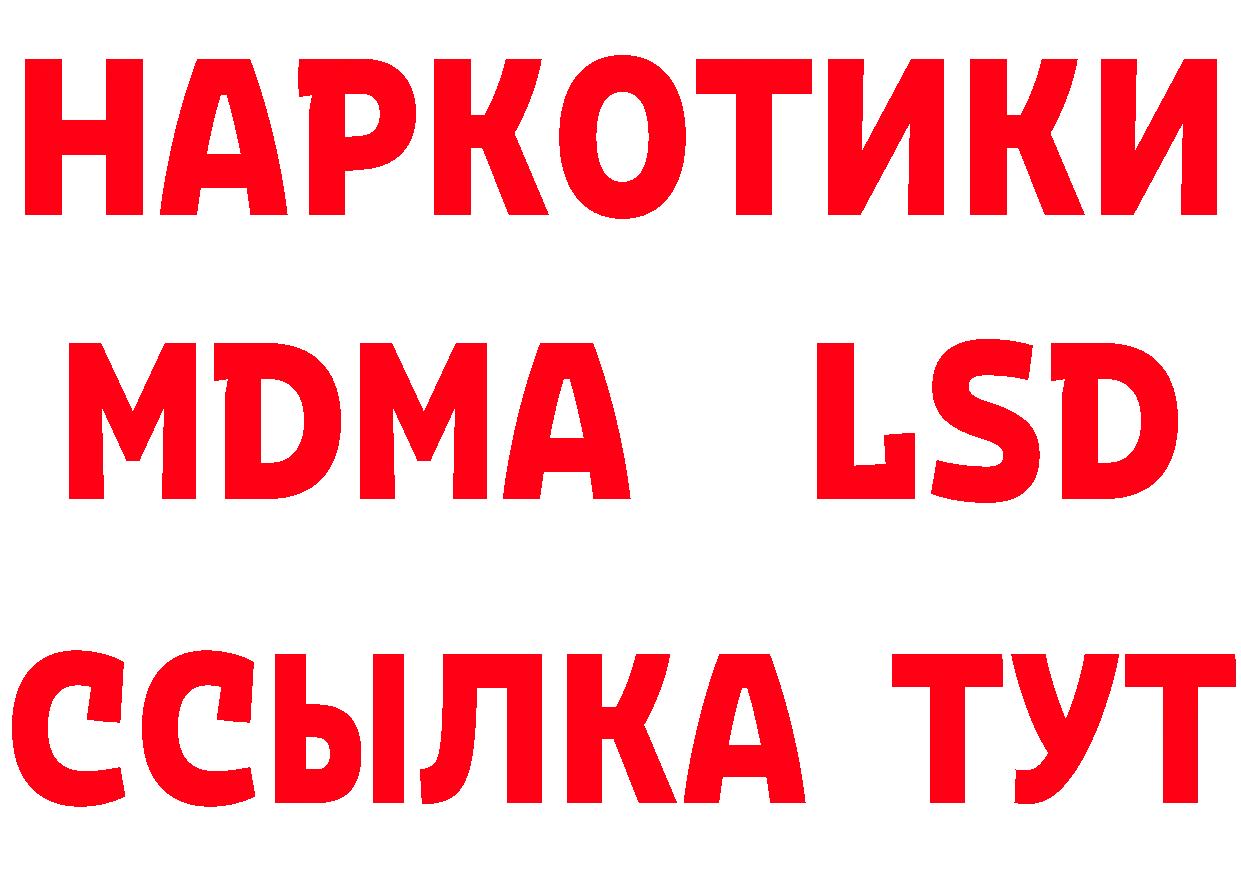 НАРКОТИКИ
MDMA LSD
ССЫЛКА ТУТ